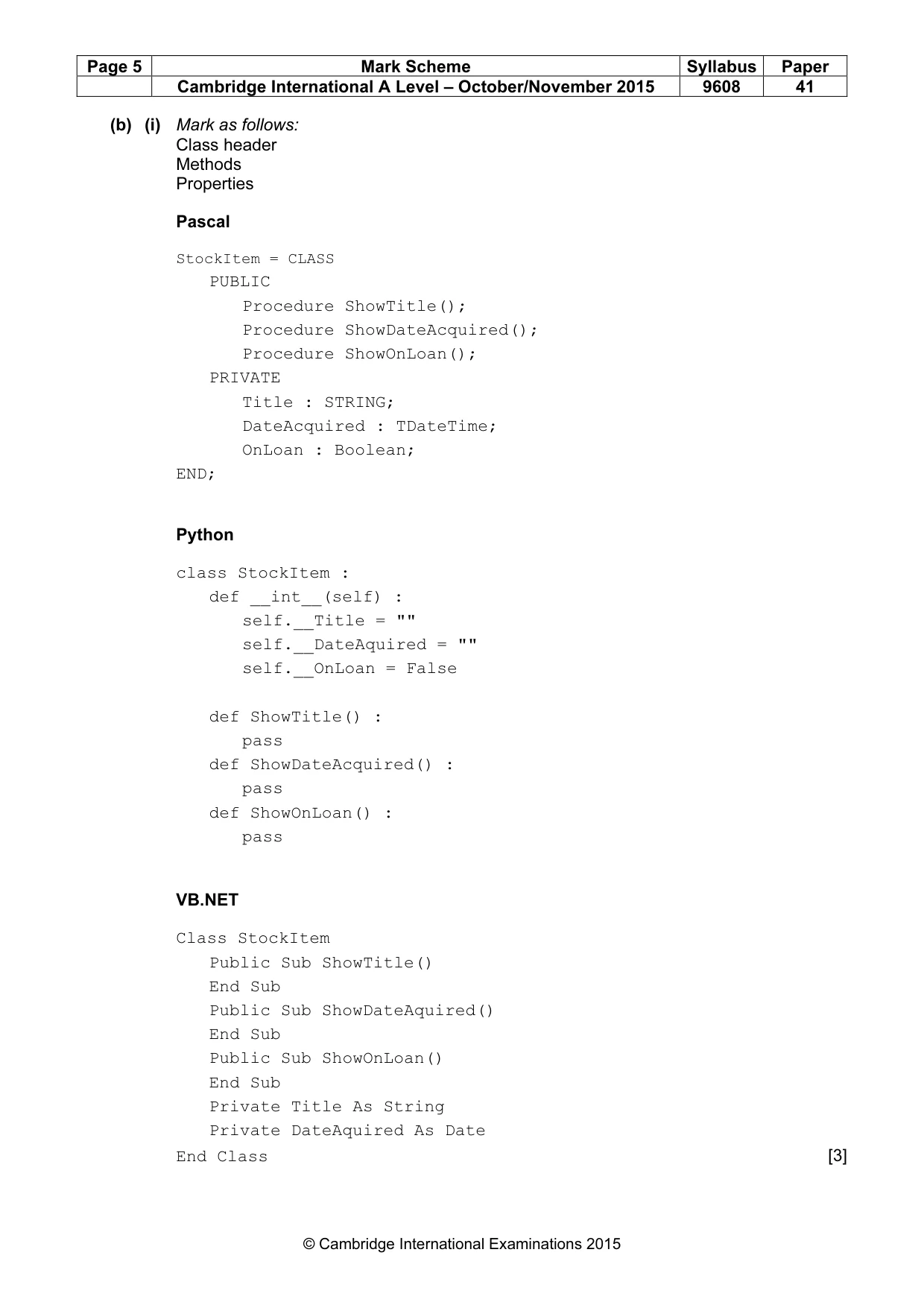 | Page 5 | Mark Scheme | Syllabus | Paper |
|---|---|---|---|
|  | Cambridge International A Level – October/November 2015 | 9608 | 41 |

(b) (i) Mark as follows:
Class header
Methods
Properties

Pascal

StockItem = CLASS
   PUBLIC
      Procedure ShowTitle();
      Procedure ShowDateAcquired();
      Procedure ShowOnLoan();
   PRIVATE
      Title : STRING;
      DateAcquired : TDateTime;
      OnLoan : Boolean;
END;

Python

class StockItem :
   def __int__(self) :
      self.__Title = ""
      self.__DateAquired = ""
      self.__OnLoan = False

   def ShowTitle() :
      pass
   def ShowDateAcquired() :
      pass
   def ShowOnLoan() :
      pass

VB.NET

Class StockItem
   Public Sub ShowTitle()
   End Sub
   Public Sub ShowDateAquired()
   End Sub
   Public Sub ShowOnLoan()
   End Sub
   Private Title As String
   Private DateAquired As Date
End Class
[3]

© Cambridge International Examinations 2015